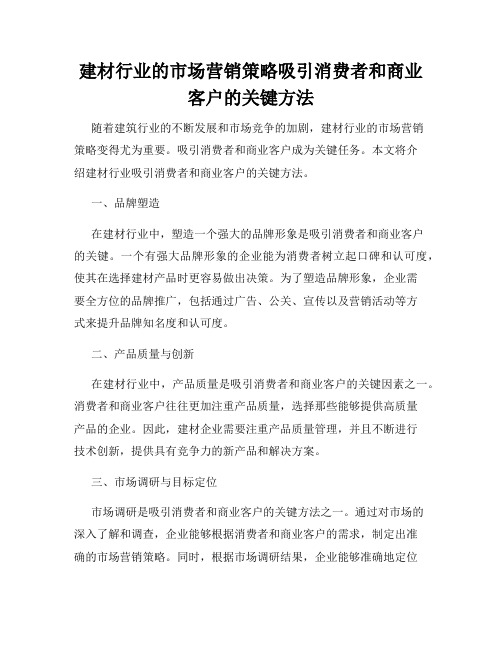 建材行业的市场营销策略吸引消费者和商业客户的关键方法

随着建筑行业的不断发展和市场竞争的加剧，建材行业的市场营销策略变得尤为重要。吸引消费者和商业客户成为关键任务。本文将介绍建材行业吸引消费者和商业客户的关键方法。

一、品牌塑造

在建材行业中，塑造一个强大的品牌形象是吸引消费者和商业客户的关键。一个有强大品牌形象的企业能为消费者树立起口碑和认可度，使其在选择建材产品时更容易做出决策。为了塑造品牌形象，企业需要全方位的品牌推广，包括通过广告、公关、宣传以及营销活动等方式来提升品牌知名度和认可度。

二、产品质量与创新

在建材行业中，产品质量是吸引消费者和商业客户的关键因素之一。消费者和商业客户往往更加注重产品质量，选择那些能够提供高质量产品的企业。因此，建材企业需要注重产品质量管理，并且不断进行技术创新，提供具有竞争力的新产品和解决方案。

三、市场调研与目标定位

市场调研是吸引消费者和商业客户的关键方法之一。通过对市场的深入了解和调查，企业能够根据消费者和商业客户的需求，制定出准确的市场营销策略。同时，根据市场调研结果，企业能够准确地定位